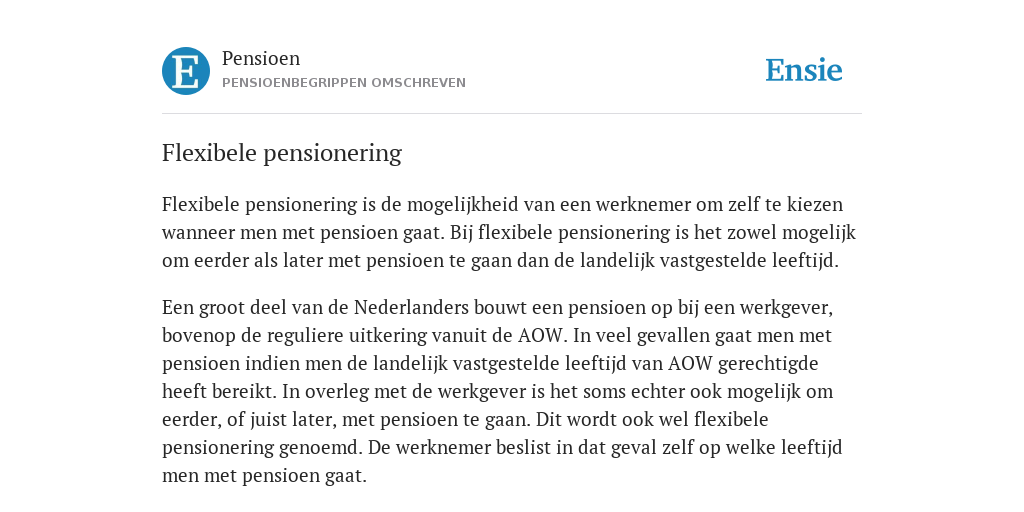 E

Pensioen
PENSIOENBEGRIPPEN OMSCHREVEN

Ensie

Flexibele pensionering

Flexibele pensionering is de mogelijkheid van een werknemer om zelf te kiezen wanneer men met pensioen gaat. Bij flexibele pensionering is het zowel mogelijk om eerder als later met pensioen te gaan dan de landelijk vastgestelde leeftijd.

Een groot deel van de Nederlanders bouwt een pensioen op bij een werkgever, bovenop de reguliere uitkering vanuit de AOW. In veel gevallen gaat men met pensioen indien men de landelijk vastgestelde leeftijd van AOW gerechtigde heeft bereikt. In overleg met de werkgever is het soms echter ook mogelijk om eerder, of juist later, met pensioen te gaan. Dit wordt ook wel flexibele pensionering genoemd. De werknemer beslist in dat geval zelf op welke leeftijd men met pensioen gaat.